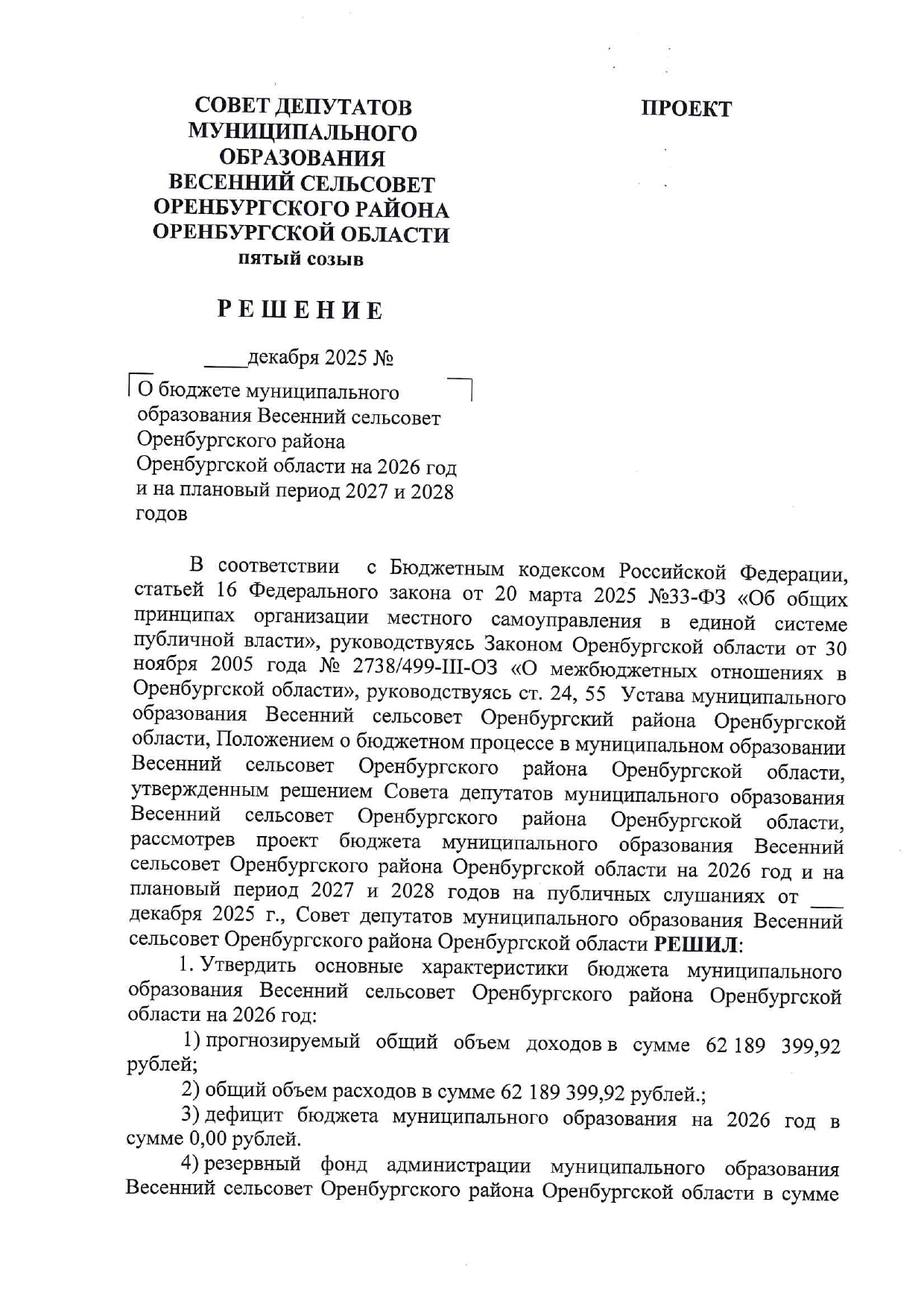 СОВЕТ ДЕПУТАТОВ МУНИЦИПАЛЬНОГО ОБРАЗОВАНИЯ ВЕСЕННИЙ СЕЛЬСОВЕТ ОРЕНБУРГСКОГО РАЙОНА ОРЕНБУРГСКОЙ ОБЛАСТИ
пятый созыв

ПРОЕКТ

РЕШЕНИЕ

____декабря 2025 №

О бюджете муниципального образования Весенний сельсовет Оренбургского района Оренбургской области на 2026 год и на плановый период 2027 и 2028 годов

В соответствии с Бюджетным кодексом Российской Федерации, статьей 16 Федерального закона от 20 марта 2025 №33-ФЗ «Об общих принципах организации местного самоуправления в единой системе публичной власти», руководствуясь Законом Оренбургской области от 30 ноября 2005 года № 2738/499-III-ОЗ «О межбюджетных отношениях в Оренбургской области», руководствуясь ст. 24, 55 Устава муниципального образования Весенний сельсовет Оренбургский района Оренбургской области, Положением о бюджетном процессе в муниципальном образовании Весенний сельсовет Оренбургского района Оренбургской области, утвержденным решением Совета депутатов муниципального образования Весенний сельсовет Оренбургского района Оренбургской области, рассмотрев проект бюджета муниципального образования Весенний сельсовет Оренбургского района Оренбургской области на 2026 год и на плановый период 2027 и 2028 годов на публичных слушаниях от ___ декабря 2025 г., Совет депутатов муниципального образования Весенний сельсовет Оренбургского района Оренбургской области РЕШИЛ:

1. Утвердить основные характеристики бюджета муниципального образования Весенний сельсовет Оренбургского района Оренбургской области на 2026 год:

1) прогнозируемый общий объем доходов в сумме 62 189 399,92 рублей;

2) общий объем расходов в сумме 62 189 399,92 рублей.;

3) дефицит бюджета муниципального образования на 2026 год в сумме 0,00 рублей.

4) резервный фонд администрации муниципального образования Весенний сельсовет Оренбургского района Оренбургской области в сумме